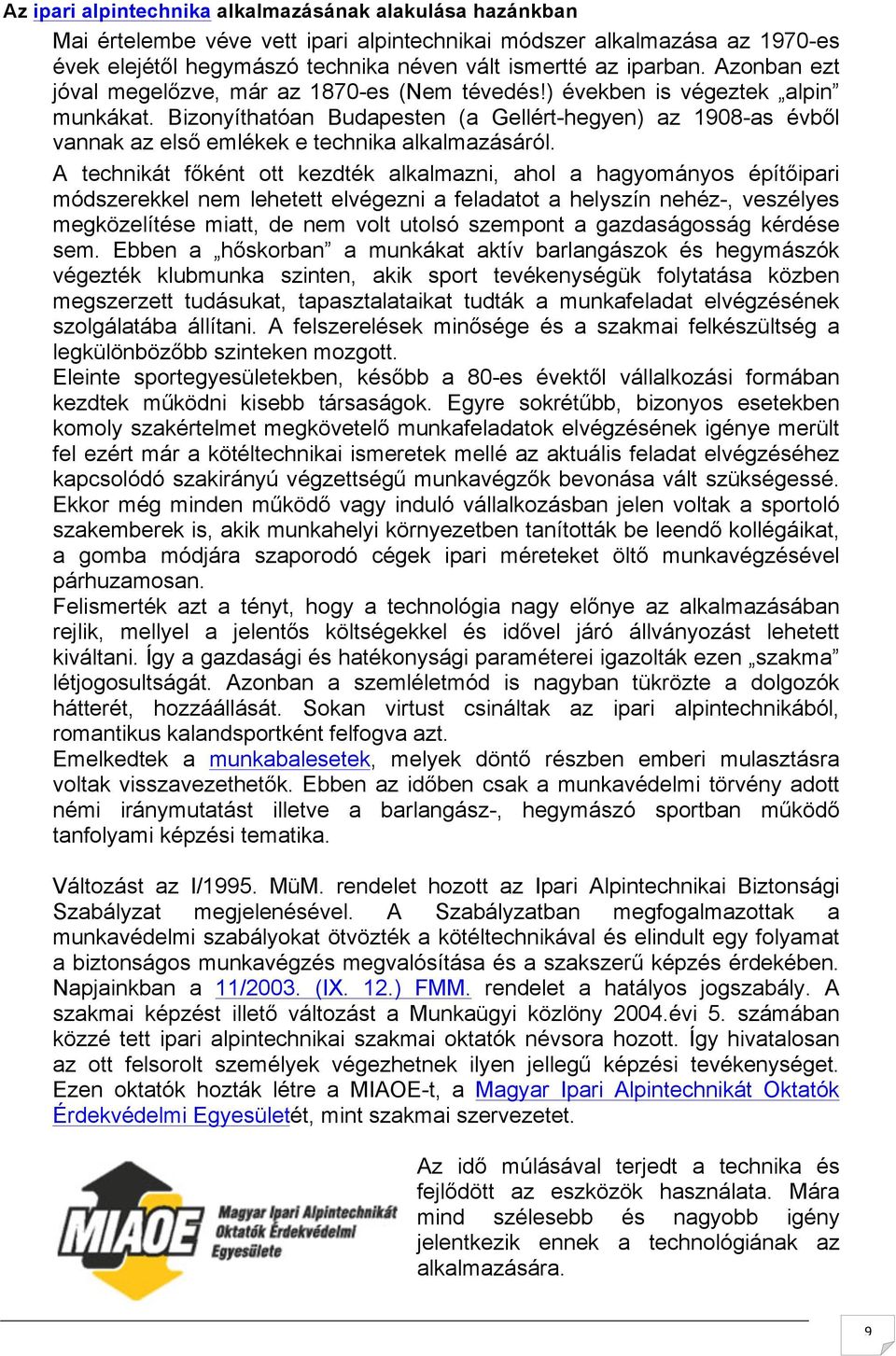 Az ipari alpintechnika alkalmazásának alakulása hazánkban

Mai értelembe véve vett ipari alpintechnikai módszer alkalmazása az 1970-es évek elejétől hegymászó technika néven vált ismertté az iparban. Azonban ezt jóval megelőzve, már az 1870-es (Nem tévedés!) években is végeztek „alpin” munkákat. Bizonyíthatóan Budapesten (a Gellért-hegyen) az 1908-as évből vannak az első emlékek e technika alkalmazásáról.

A technikát főként ott kezdték alkalmazni, ahol a hagyományos építőipari módszerekkel nem lehetett elvégezni a feladatot a helyszín nehéz-, veszélyes megközelítése miatt, de nem volt utolsó szempont a gazdaságosság kérdése sem. Ebben a „hőskorban” a munkákat aktív barlangászok és hegymászók végezték klubmunka szinten, akik sport tevékenységük folytatása közben megszerzett tudásukat, tapasztalataikat tudták a munkafeladat elvégzésének szolgálatába állítani. A felszerelések minősége és a szakmai felkészültség a legkülönbözőbb szinteken mozgott.

Eleinte sportegyesületekben, később a 80-es évektől vállalkozási formában kezdtek működni kisebb társaságok. Egyre sokrétűbb, bizonyos esetekben komoly szakértelmet megkövetelő munkafeladatok elvégzésének igénye merült fel ezért már a kötéltechnikai ismeretek mellé az aktuális feladat elvégzéséhez kapcsolódó szakirányú végzettségű munkavégzők bevonása vált szükségessé. Ekkor még minden működő vagy induló vállalkozásban jelen voltak a sportoló szakemberek is, akik munkahelyi környezetben tanították be leendő kollégáikat, a gomba módjára szaporodó cégek ipari méreteket öltő munkavégzésével párhuzamosan.

Felismerték azt a tényt, hogy a technológia nagy előnye az alkalmazásában rejlik, mellyel a jelentős költségekkel és idővel járó állványozást lehetett kiváltani. Így a gazdasági és hatékonysági paraméterei igazolták ezen „szakma” létjogosultságát. Azonban a szemléletmód is nagyban tükrözte a dolgozók hátterét, hozzáállását. Sokan virtust csináltak az ipari alpintechnikából, romantikus kalandsportként felfogva azt.

Emelkedtek a munkabalesetek, melyek döntő részben emberi mulasztásra voltak visszavezethetők. Ebben az időben csak a munkavédelmi törvény adott némi iránymutatást illetve a barlangász-, hegymászó sportban működő tanfolyami képzési tematika.

Változást az I/1995. MüM. rendelet hozott az Ipari Alpintechnikai Biztonsági Szabályzat megjelenésével. A Szabályzatban megfogalmazottak a munkavédelmi szabályokat ötvözték a kötéltechnikával és elindult egy folyamat a biztonságos munkavégzés megvalósítása és a szakszerű képzés érdekében. Napjainkban a 11/2003. (IX. 12.) FMM. rendelet a hatályos jogszabály. A szakmai képzést illető változást a Munkaügyi közlöny 2004.évi 5. számában közzé tett ipari alpintechnikai szakmai oktatók névsora hozott. Így hivatalosan az ott felsorolt személyek végezhetnek ilyen jellegű képzési tevékenységet. Ezen oktatók hozták létre a MIAOE-t, a Magyar Ipari Alpintechnikát Oktatók Érdekvédelmi Egyesületét, mint szakmai szervezetet.

MIAOE Magyar Ipari Alpintechnikát Oktatók Érdekvédelmi Egyesülete

Az idő múlásával terjedt a technika és fejlődött az eszközök használata. Mára mind szélesebb és nagyobb igény jelentkezik ennek a technológiának az alkalmazására.

9